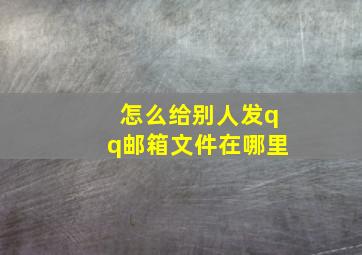 怎么给别人发qq邮箱文件在哪里